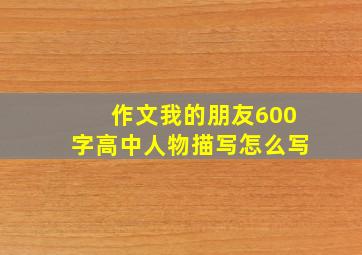 作文我的朋友600字高中人物描写怎么写